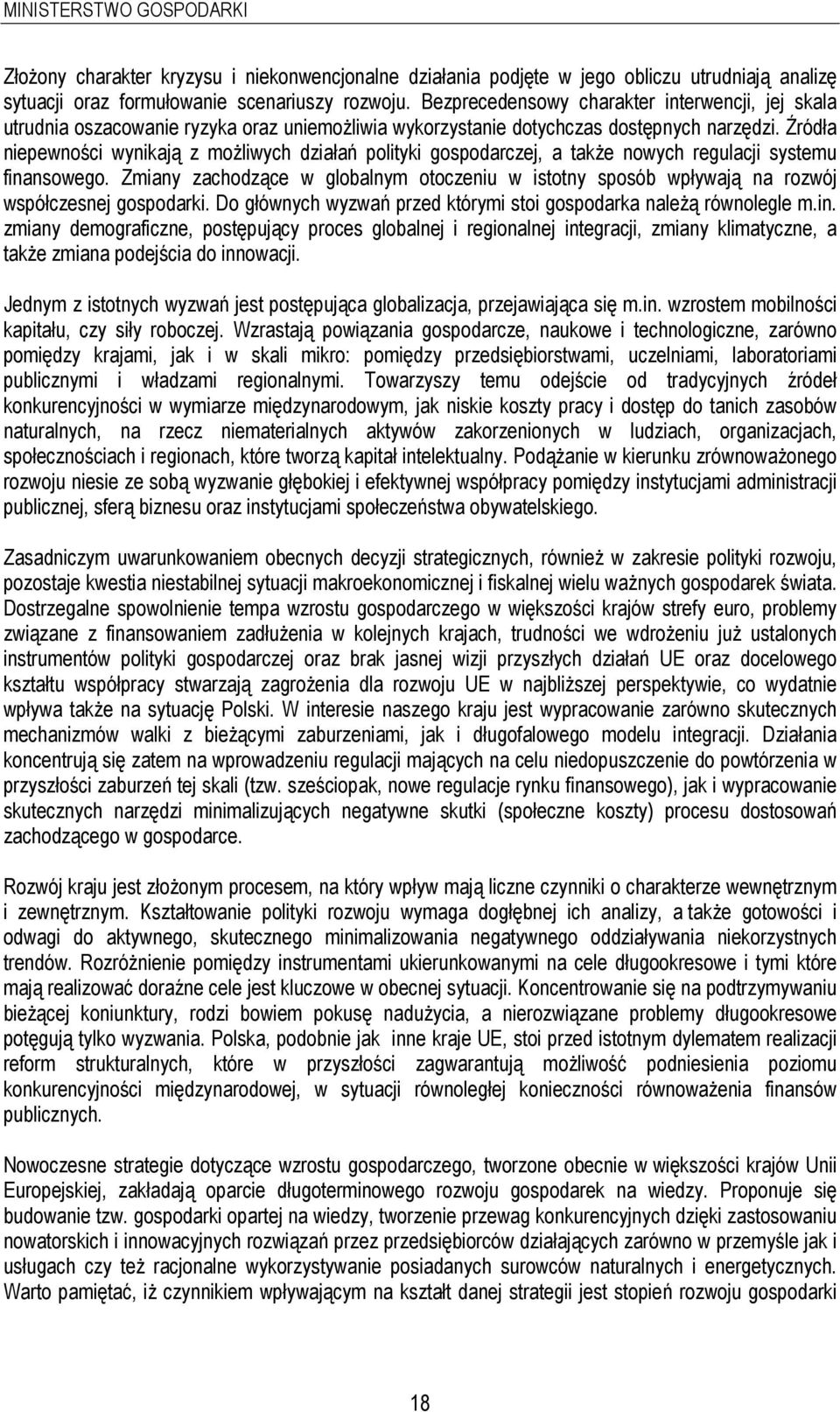 MINISTERSTWO GOSPODARKI

Złożony charakter kryzysu i niekonwencjonalne działania podjęte w jego obliczu utrudniają analizę sytuacji oraz formułowanie scenariuszy rozwoju. Bezprecedensowy charakter interwencji, jej skala utrudnia oszacowanie ryzyka oraz uniemożliwia wykorzystanie dotychczas dostępnych narzędzi. Źródła niepewności wynikają z możliwych działań polityki gospodarczej, a także nowych regulacji systemu finansowego. Zmiany zachodzące w globalnym otoczeniu w istotny sposób wpływają na rozwój współczesnej gospodarki. Do głównych wyzwań przed którymi stoi gospodarka należą równolegle m.in. zmiany demograficzne, postępujący proces globalnej i regionalnej integracji, zmiany klimatyczne, a także zmiana podejścia do innowacji.

Jednym z istotnych wyzwań jest postępująca globalizacja, przejawiająca się m.in. wzrostem mobilności kapitału, czy siły roboczej. Wzrastają powiązania gospodarcze, naukowe i technologiczne, zarówno pomiędzy krajami, jak i w skali mikro: pomiędzy przedsiębiorstwami, uczelniami, laboratoriami publicznymi i władzami regionalnymi. Towarzyszy temu odejście od tradycyjnych źródeł konkurencyjności w wymiarze międzynarodowym, jak niskie koszty pracy i dostęp do tanich zasobów naturalnych, na rzecz niematerialnych aktywów zakorzenionych w ludziach, organizacjach, społecznościach i regionach, które tworzą kapitał intelektualny. Podążanie w kierunku zrównoważonego rozwoju niesie ze sobą wyzwanie głębokiej i efektywnej współpracy pomiędzy instytucjami administracji publicznej, sferą biznesu oraz instytucjami społeczeństwa obywatelskiego.

Zasadniczym uwarunkowaniem obecnych decyzji strategicznych, również w zakresie polityki rozwoju, pozostaje kwestia niestabilnej sytuacji makroekonomicznej i fiskalnej wielu ważnych gospodarek świata. Dostrzegalne spowolnienie tempa wzrostu gospodarczego w większości krajów strefy euro, problemy związane z finansowaniem zadłużenia w kolejnych krajach, trudności we wdrożeniu już ustalonych instrumentów polityki gospodarczej oraz brak jasnej wizji przyszłych działań UE oraz docelowego kształtu współpracy stwarzają zagrożenia dla rozwoju UE w najbliższej perspektywie, co wydatnie wpływa także na sytuację Polski. W interesie naszego kraju jest wypracowanie zarówno skutecznych mechanizmów walki z bieżącymi zaburzeniami, jak i długofalowego modelu integracji. Działania koncentrują się zatem na wprowadzeniu regulacji mających na celu niedopuszczenie do powtórzenia w przyszłości zaburzeń tej skali (tzw. sześciopak, nowe regulacje rynku finansowego), jak i wypracowanie skutecznych narzędzi minimalizujących negatywne skutki (społeczne koszty) procesu dostosowań zachodzącego w gospodarce.

Rozwój kraju jest złożonym procesem, na który wpływ mają liczne czynniki o charakterze wewnętrznym i zewnętrznym. Kształtowanie polityki rozwoju wymaga dogłębnej ich analizy, a także gotowości i odwagi do aktywnego, skutecznego minimalizowania negatywnego oddziaływania niekorzystnych trendów. Rozróżnienie pomiędzy instrumentami ukierunkowanymi na cele długookresowe i tymi które mają realizować doraźne cele jest kluczowe w obecnej sytuacji. Koncentrowanie się na podtrzymywaniu bieżącej koniunktury, rodzi bowiem pokusę nadużycia, a nierozwiązane problemy długookresowe potęgują tylko wyzwania. Polska, podobnie jak inne kraje UE, stoi przed istotnym dylematem realizacji reform strukturalnych, które w przyszłości zagwarantują możliwość podniesienia poziomu konkurencyjności międzynarodowej, w sytuacji równoległej konieczności równoważenia finansów publicznych.

Nowoczesne strategie dotyczące wzrostu gospodarczego, tworzone obecnie w większości krajów Unii Europejskiej, zakładają oparcie długoterminowego rozwoju gospodarek na wiedzy. Proponuje się budowanie tzw. gospodarki opartej na wiedzy, tworzenie przewag konkurencyjnych dzięki zastosowaniu nowatorskich i innowacyjnych rozwiązań przez przedsiębiorców działających zarówno w przemyśle jak i usługach czy też racjonalne wykorzystywanie posiadanych surowców naturalnych i energetycznych. Warto pamiętać, iż czynnikiem wpływającym na kształt danej strategii jest stopień rozwoju gospodarki

18